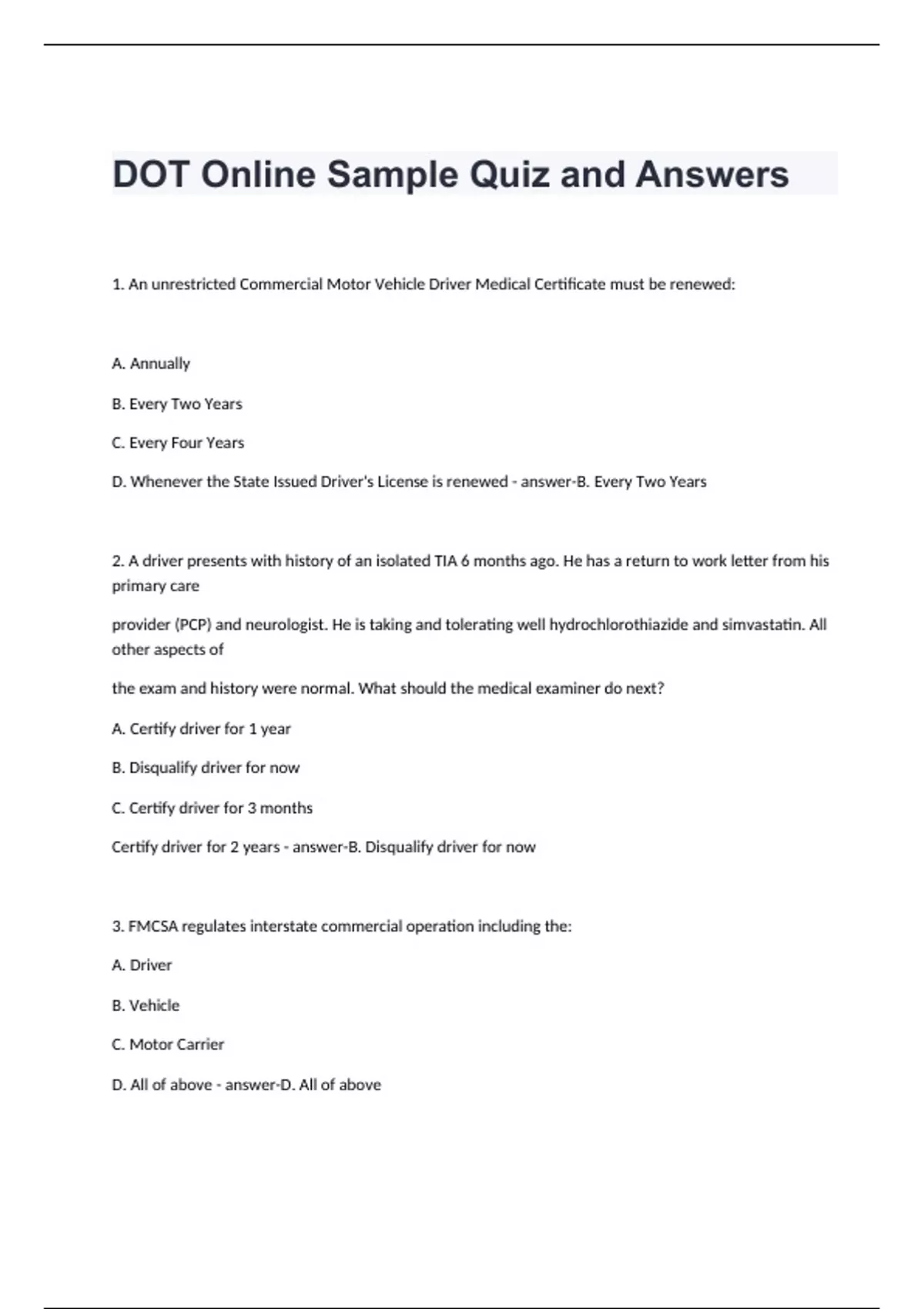 DOT Online Sample Quiz and Answers

1. An unrestricted Commercial Motor Vehicle Driver Medical Certificate must be renewed:

A. Annually

B. Every Two Years

C. Every Four Years

D. Whenever the State Issued Driver's License is renewed - answer-B. Every Two Years

2. A driver presents with history of an isolated TIA 6 months ago. He has a return to work letter from his primary care

provider (PCP) and neurologist. He is taking and tolerating well hydrochlorothiazide and simvastatin. All other aspects of

the exam and history were normal. What should the medical examiner do next?

A. Certify driver for 1 year

B. Disqualify driver for now

C. Certify driver for 3 months

Certify driver for 2 years - answer-B. Disqualify driver for now

3. FMCSA regulates interstate commercial operation including the:

A. Driver

B. Vehicle

C. Motor Carrier

D. All of above - answer-D. All of above